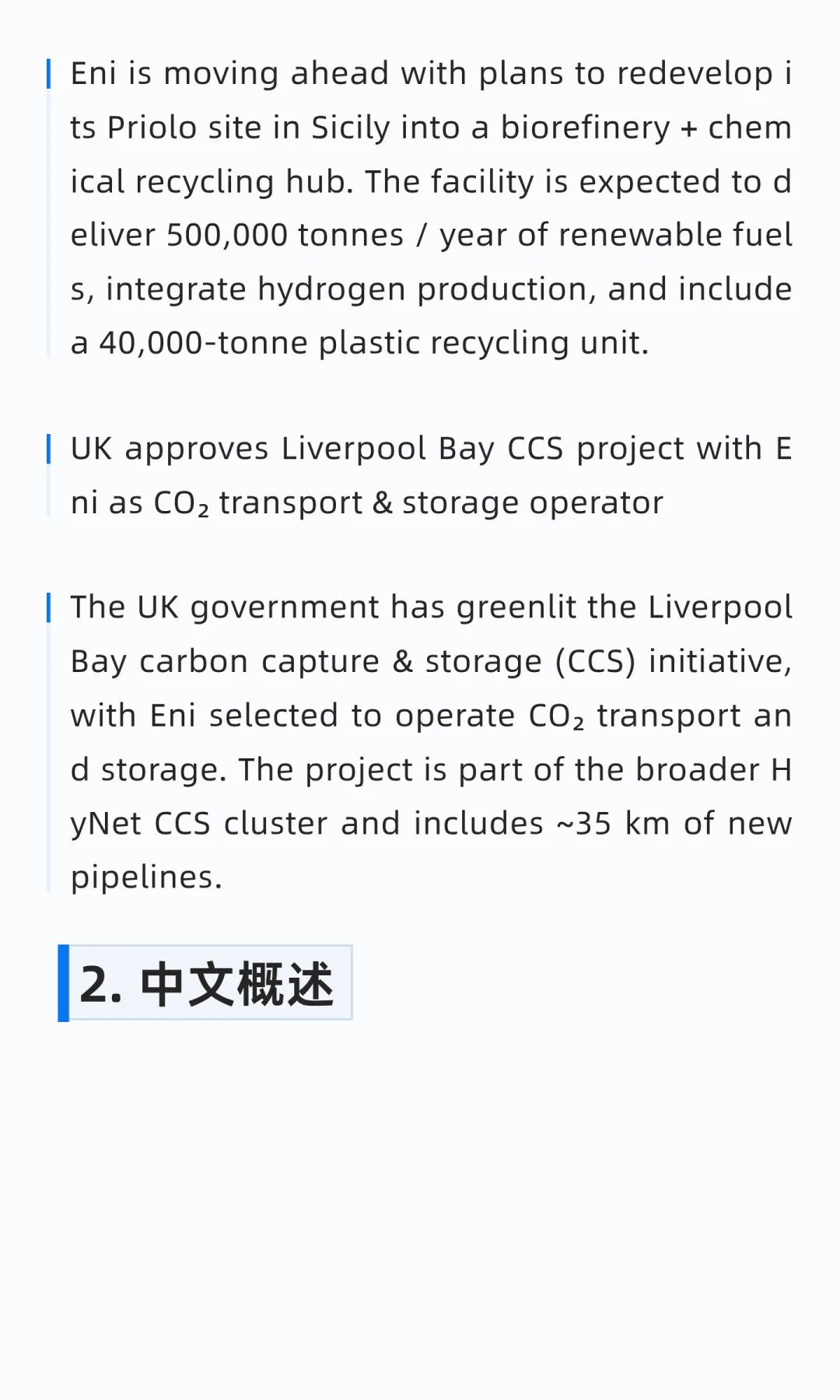 Eni is moving ahead with plans to redevelop its Priolo site in Sicily into a biorefinery + chemical recycling hub. The facility is expected to deliver 500,000 tonnes / year of renewable fuels, integrate hydrogen production, and include a 40,000-tonne plastic recycling unit.

UK approves Liverpool Bay CCS project with Eni as $CO_2$ transport & storage operator

The UK government has greenlit the Liverpool Bay carbon capture & storage (CCS) initiative, with Eni selected to operate $CO_2$ transport and storage. The project is part of the broader HyNet CCS cluster and includes ~35 km of new pipelines.

2. 中文概述